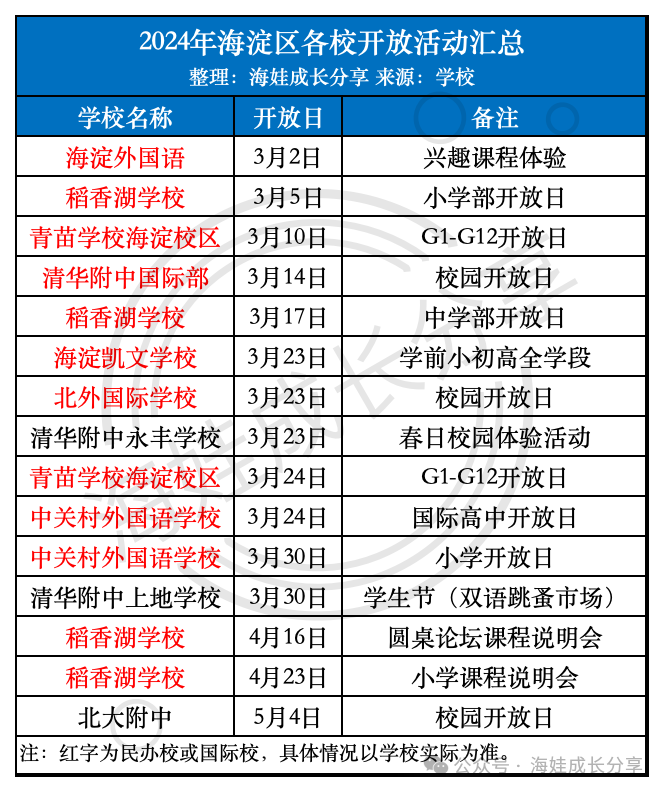 2024年海淀区各校开放活动汇总
整理：海娃成长分享 来源：学校

| 学校名称 | 开放日 | 备注 |
|---|---|---|
| 海淀外国语 | 3月2日 | 兴趣课程体验 |
| 稻香湖学校 | 3月5日 | 小学部开放日 |
| 青苗学校海淀校区 | 3月10日 | G1-G12开放日 |
| 清华附中国际部 | 3月14日 | 校园开放日 |
| 稻香湖学校 | 3月17日 | 中学部开放日 |
| 海淀凯文学校 | 3月23日 | 学前小初高全学段 |
| 北外国际学校 | 3月23日 | 校园开放日 |
| 清华附中永丰学校 | 3月23日 | 春日校园体验活动 |
| 青苗学校海淀校区 | 3月24日 | G1-G12开放日 |
| 中关村外国语学校 | 3月24日 | 国际高中开放日 |
| 中关村外国语学校 | 3月30日 | 小学开放日 |
| 清华附中上地学校 | 3月30日 | 学生节（双语跳蚤市场） |
| 稻香湖学校 | 4月16日 | 圆桌论坛课程说明会 |
| 稻香湖学校 | 4月23日 | 小学课程说明会 |
| 北大附中 | 5月4日 | 校园开放日 |

注：红字为民办校或国际校，具体情况以学校实际为准。

公众号 · 海娃成长分享